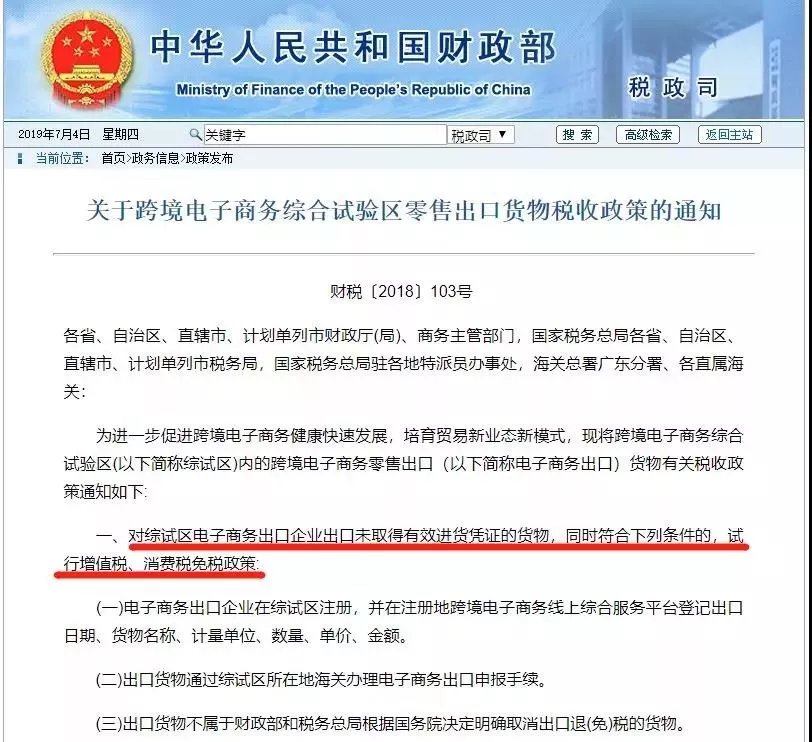 中华人民共和国财政部
Ministry of Finance of the People's Republic of China
税政司

2019年7月4日 星期四 关键字 税政司 ▼ 搜索 高级检索 返回主站

当前位置: 首页>政务信息>政策发布

关于跨境电子商务综合试验区零售出口货物税收政策的通知

财税〔2018〕103号

各省、自治区、直辖市、计划单列市财政厅(局)、商务主管部门，国家税务总局各省、自治区、直辖市、计划单列市税务局，国家税务总局驻各地特派员办事处，海关总署广东分署、各直属海关:

为进一步促进跨境电子商务健康快速发展，培育贸易新业态新模式，现将跨境电子商务综合试验区(以下简称综试区)内的跨境电子商务零售出口（以下简称电子商务出口）货物有关税收政策通知如下:

一、对综试区电子商务出口企业出口未取得有效进货凭证的货物，同时符合下列条件的，试行增值税、消费税免税政策:

(一)电子商务出口企业在综试区注册，并在注册地跨境电子商务线上综合服务平台登记出口日期、货物名称、计量单位、数量、单价、金额。

(二)出口货物通过综试区所在地海关办理电子商务出口申报手续。

(三)出口货物不属于财政部和税务总局根据国务院决定明确取消出口退(免)税的货物。